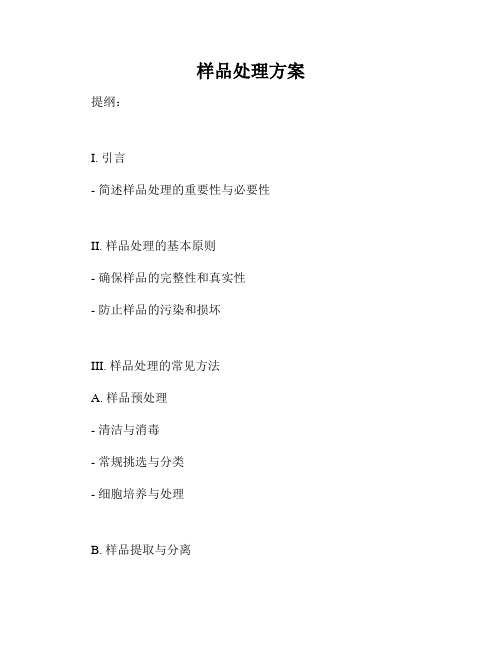 样品处理方案

提纲：

I. 引言

- 简述样品处理的重要性与必要性

II. 样品处理的基本原则

- 确保样品的完整性和真实性

- 防止样品的污染和损坏

III. 样品处理的常见方法

A. 样品预处理

- 清洁与消毒

- 常规挑选与分类

- 细胞培养与处理

B. 样品提取与分离